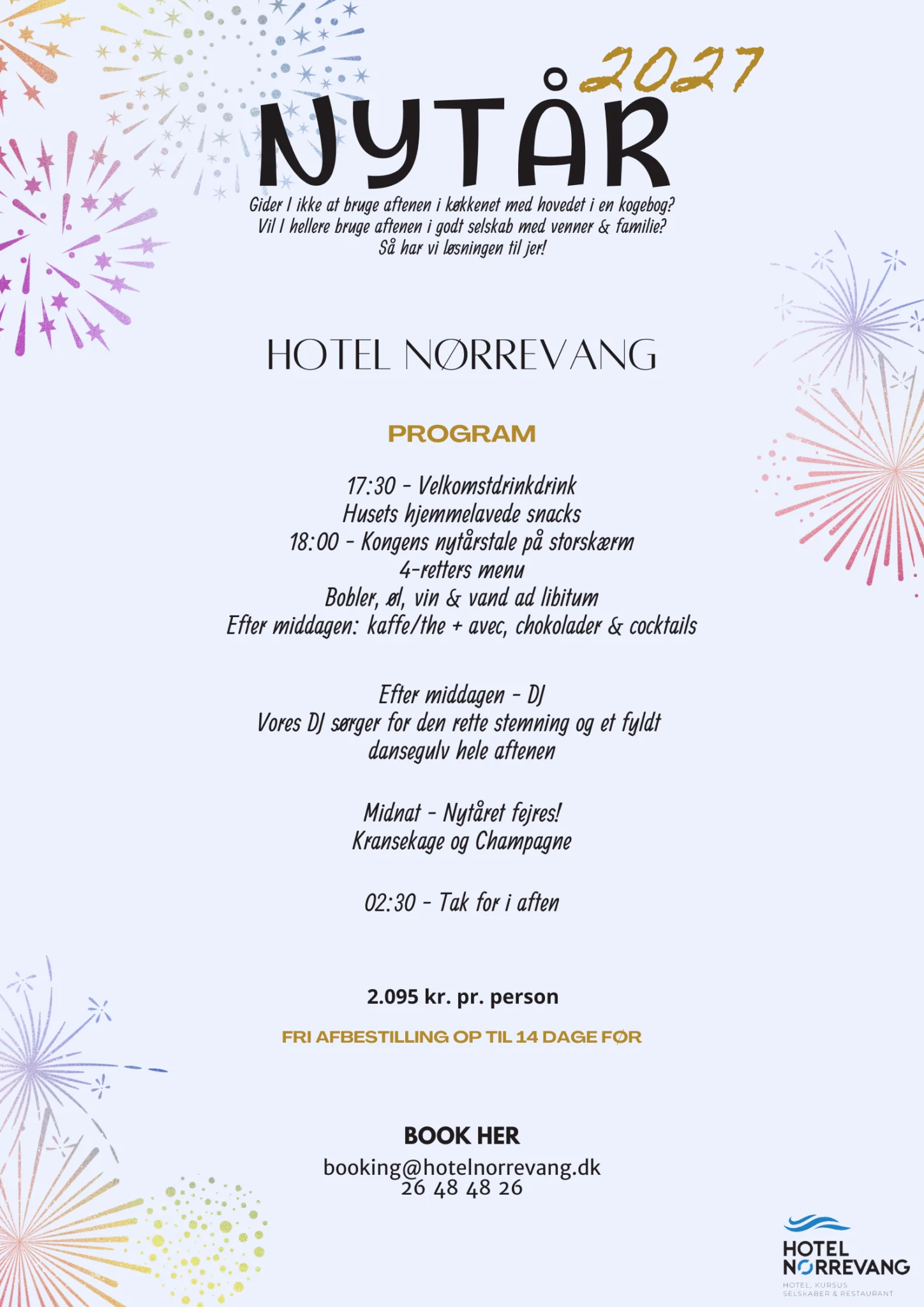 2027
NYTÅR

Gider I ikke at bruge aftenen i køkkenet med hovedet i en kogebog?
Vil I hellere bruge aftenen i godt selskab med venner & familie?
Så har vi løsningen til jer!

HOTEL NØRREVANG

PROGRAM

17:30 - Velkomstdrinkdrink
Husets hjemmelavede snacks
18:00 - Kongens nytårstale på storskærm
4-retters menu
Bobler, øl, vin & vand ad libitum
Efter middagen: kaffe/the + avec, chokolader & cocktails

Efter middagen - DJ
Vores DJ sørger for den rette stemning og et fyldt dansegulv hele aftenen

Midnat - Nytåret fejres!
Kransekage og Champagne

02:30 - Tak for i aften

2.095 kr. pr. person

FRI AFBESTILLING OP TIL 14 DAGE FØR

BOOK HER
booking@hotelnorrevang.dk
26 48 48 26

HOTEL NØRREVANG
HOTEL, KURSUS SELSKABER & RESTAURANT